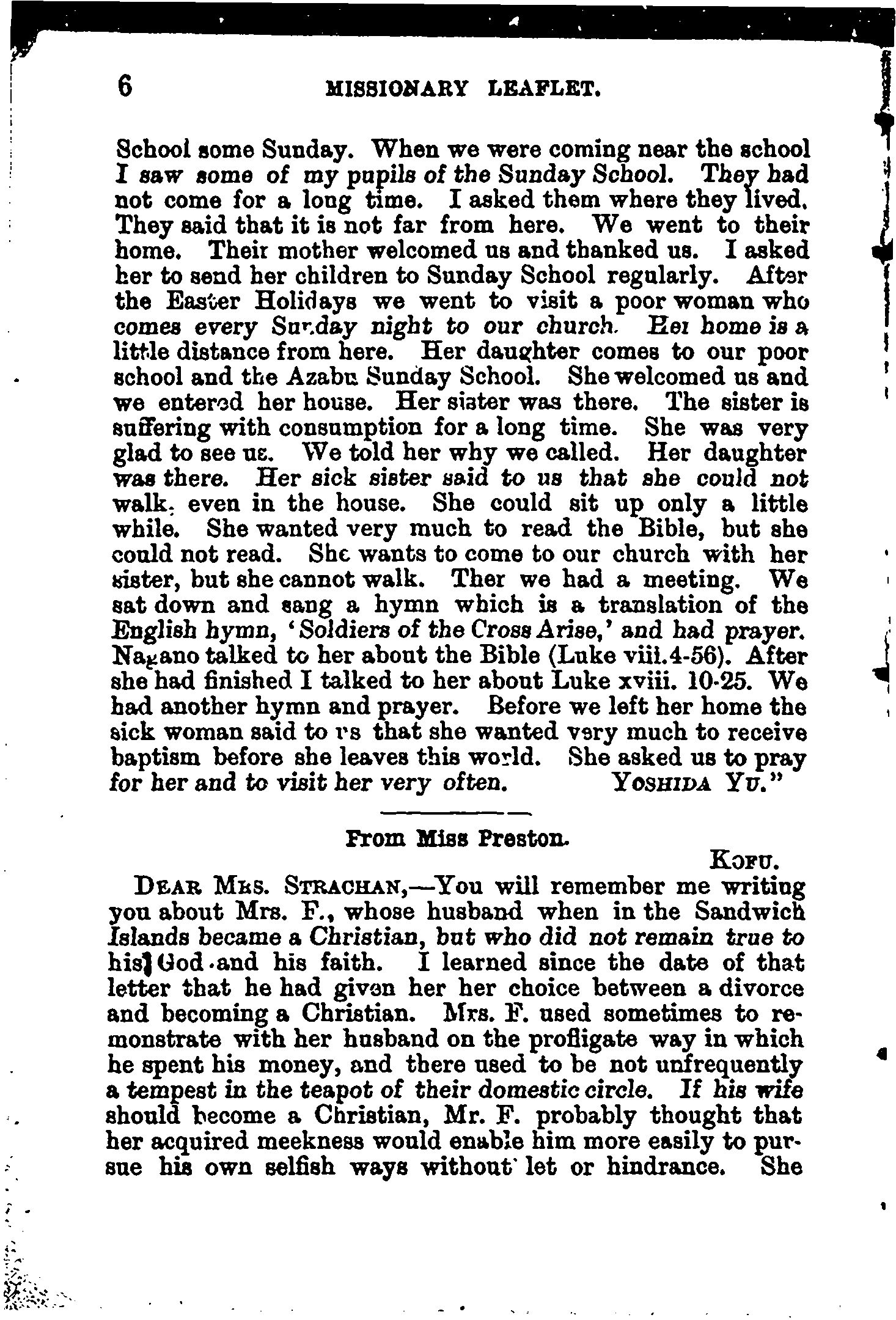 6 MISSIONARY LEAFLET.

School some Sunday. When we were coming near the school I saw some of my pupils of the Sunday School. They had not come for a long time. I asked them where they lived. They said that it is not far from here. We went to their home. Their mother welcomed us and thanked us. I asked her to send her children to Sunday School regularly. After the Easter Holidays we went to visit a poor woman who comes every Sunday night to our church. Her home is a little distance from here. Her daughter comes to our poor school and the Azabu Sunday School. She welcomed us and we entered her house. Her sister was there. The sister is suffering with consumption for a long time. She was very glad to see us. We told her why we called. Her daughter was there. Her sick sister said to us that she could not walk, even in the house. She could sit up only a little while. She wanted very much to read the Bible, but she could not read. She wants to come to our church with her sister, but she cannot walk. Then we had a meeting. We sat down and sang a hymn which is a translation of the English hymn, 'Soldiers of the Cross Arise,' and had prayer. Nagano talked to her about the Bible (Luke viii.4-56). After she had finished I talked to her about Luke xviii. 10-25. We had another hymn and prayer. Before we left her home the sick woman said to us that she wanted very much to receive baptism before she leaves this world. She asked us to pray for her and to visit her very often. YOSHIDA YU."

From Miss Preston.

KOFU.

DEAR MRS. STRACHAN,—You will remember me writing you about Mrs. F., whose husband when in the Sandwich Islands became a Christian, but who did not remain true to his God and his faith. I learned since the date of that letter that he had given her her choice between a divorce and becoming a Christian. Mrs. F. used sometimes to remonstrate with her husband on the profligate way in which he spent his money, and there used to be not unfrequently a tempest in the teapot of their domestic circle. If his wife should become a Christian, Mr. F. probably thought that her acquired meekness would enable him more easily to pursue his own selfish ways without let or hindrance. She